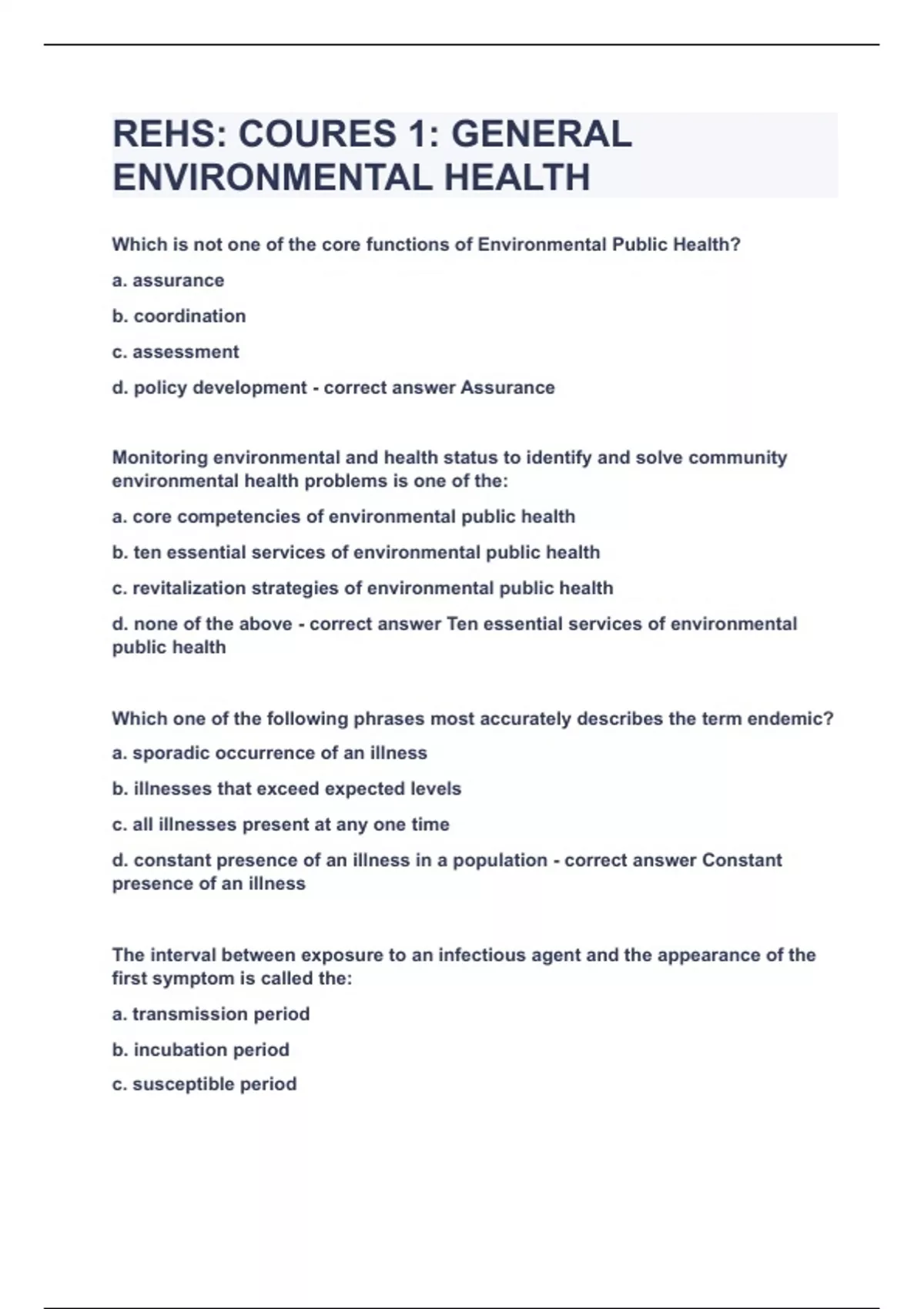 REHS: COURES 1: GENERAL ENVIRONMENTAL HEALTH

Which is not one of the core functions of Environmental Public Health?

a. assurance

b. coordination

c. assessment

d. policy development - correct answer Assurance

Monitoring environmental and health status to identify and solve community environmental health problems is one of the:

a. core competencies of environmental public health

b. ten essential services of environmental public health

c. revitalization strategies of environmental public health

d. none of the above - correct answer Ten essential services of environmental public health

Which one of the following phrases most accurately describes the term endemic?

a. sporadic occurrence of an illness

b. illnesses that exceed expected levels

c. all illnesses present at any one time

d. constant presence of an illness in a population - correct answer Constant presence of an illness

The interval between exposure to an infectious agent and the appearance of the first symptom is called the:

a. transmission period

b. incubation period

c. susceptible period